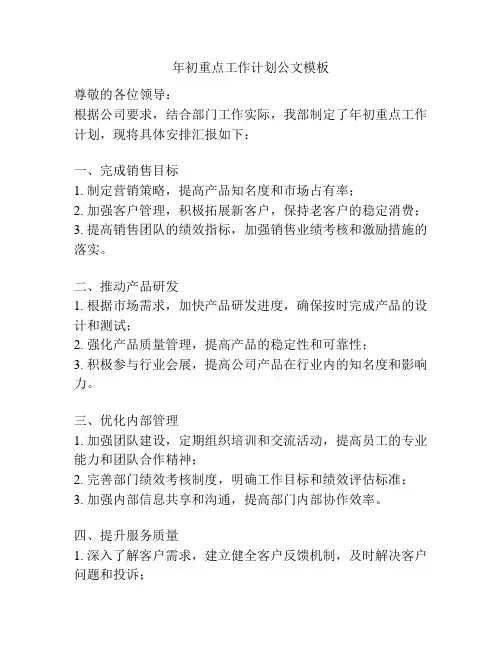 年初重点工作计划公文模板

尊敬的各位领导：
根据公司要求，结合部门工作实际，我部制定了年初重点工作计划，现将具体安排汇报如下：

一、完成销售目标
1. 制定营销策略，提高产品知名度和市场占有率；
2. 加强客户管理，积极拓展新客户，保持老客户的稳定消费；
3. 提高销售团队的绩效指标，加强销售业绩考核和激励措施的落实。

二、推动产品研发
1. 根据市场需求，加快产品研发进度，确保按时完成产品的设计和测试；
2. 强化产品质量管理，提高产品的稳定性和可靠性；
3. 积极参与行业会展，提高公司产品在行业内的知名度和影响力。

三、优化内部管理
1. 加强团队建设，定期组织培训和交流活动，提高员工的专业能力和团队合作精神；
2. 完善部门绩效考核制度，明确工作目标和绩效评估标准；
3. 加强内部信息共享和沟通，提高部门内部协作效率。

四、提升服务质量
1. 深入了解客户需求，建立健全客户反馈机制，及时解决客户问题和投诉；